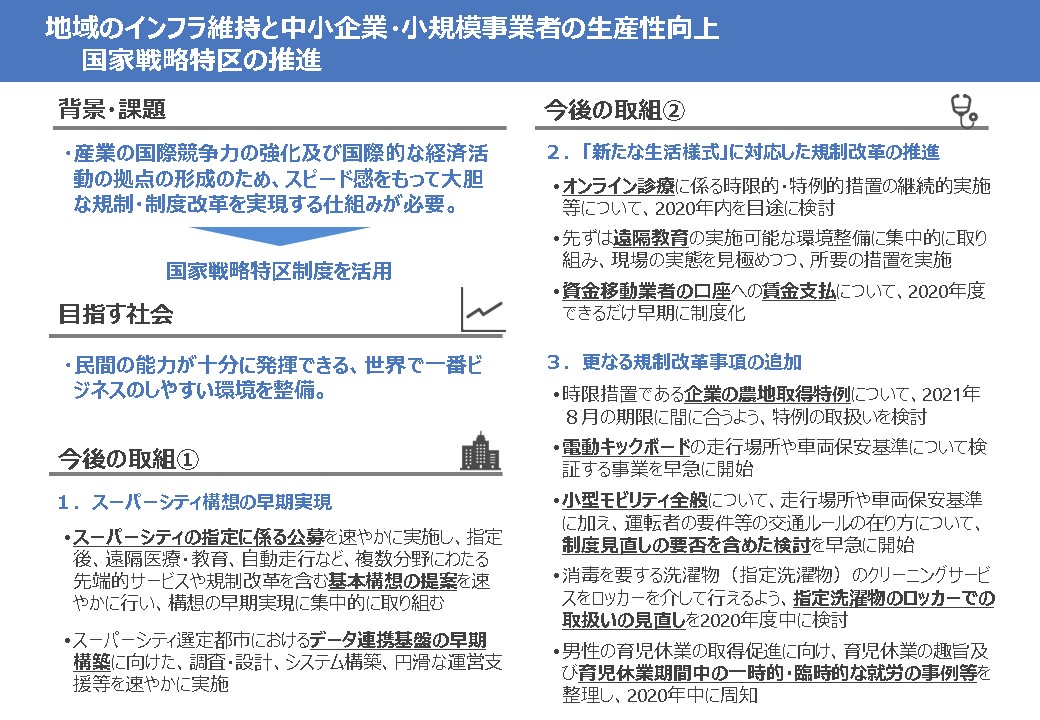 地域のインフラ維持と中小企業・小規模事業者の生産性向上
国家戦略特区の推進

背景・課題

・産業の国際競争力の強化及び国際的な経済活動の拠点の形成のため、スピード感をもって大胆な規制・制度改革を実現する仕組みが必要。

国家戦略特区制度を活用

目指す社会

・民間の能力が十分に発揮できる、世界で一番ビジネスのしやすい環境を整備。

今後の取組①

1．スーパーシティ構想の早期実現

•スーパーシティの指定に係る公募を速やかに実施し、指定後、遠隔医療・教育、自動走行など、複数分野にわたる先端的サービスや規制改革を含む基本構想の提案を速やかに行い、構想の早期実現に集中的に取り組む

•スーパーシティ選定都市におけるデータ連携基盤の早期構築に向けた、調査・設計、システム構築、円滑な運営支援等を速やかに実施

今後の取組②

2．「新たな生活様式」に対応した規制改革の推進

•オンライン診療に係る時限的・特例的措置の継続的実施等について、2020年内を目途に検討

•先ずは遠隔教育の実施可能な環境整備に集中的に取り組み、現場の実態を見極めつつ、所要の措置を実施

•資金移動業者の口座への賃金支払について、2020年度できるだけ早期に制度化

3．更なる規制改革事項の追加

•時限措置である企業の農地取得特例について、2021年８月の期限に間に合うよう、特例の取扱いを検討

•電動キックボードの走行場所や車両保安基準について検証する事業を早急に開始

•小型モビリティ全般について、走行場所や車両保安基準に加え、運転者の要件等の交通ルールの在り方について、制度見直しの要否を含めた検討を早急に開始

•消毒を要する洗濯物（指定洗濯物）のクリーニングサービスをロッカーを介して行えるよう、指定洗濯物のロッカーでの取扱いの見直しを2020年度中に検討

•男性の育児休業の取得促進に向け、育児休業の趣旨及び育児休業期間中の一時的・臨時的な就労の事例等を整理し、2020年中に周知